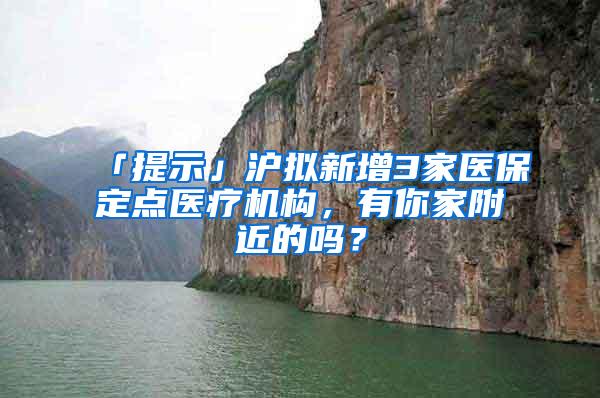 「提示」沪拟新增3家医保定点医疗机构，有你家附近的吗？